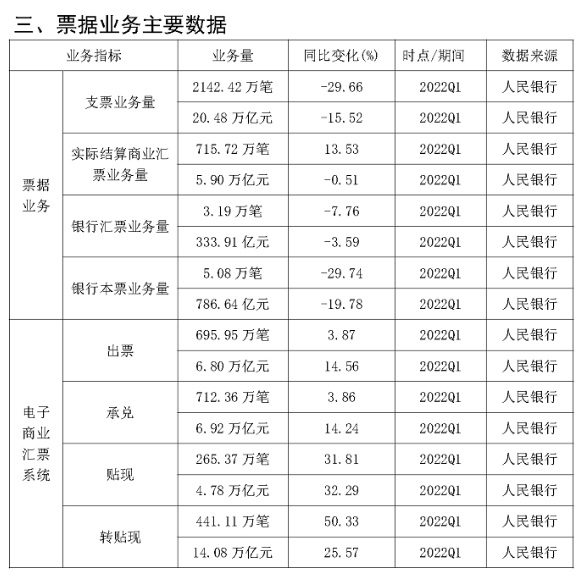 三、票据业务主要数据

| 业务指标 | | 业务量 | 同比变化(%) | 时点/期间 | 数据来源 |
|---|---|---|---|---|---|
| 票据业务 | 支票业务量 | 2142.42 万笔 | -29.66 | 2022Q1 | 人民银行 |
| | | 20.48 万亿元 | -15.52 | 2022Q1 | 人民银行 |
| | 实际结算商业汇票业务量 | 715.72 万笔 | 13.53 | 2022Q1 | 人民银行 |
| | | 5.90 万亿元 | -0.51 | 2022Q1 | 人民银行 |
| | 银行汇票业务量 | 3.19 万笔 | -7.76 | 2022Q1 | 人民银行 |
| | | 333.91 亿元 | -3.59 | 2022Q1 | 人民银行 |
| | 银行本票业务量 | 5.08 万笔 | -29.74 | 2022Q1 | 人民银行 |
| | | 786.64 亿元 | -19.78 | 2022Q1 | 人民银行 |
| 电子商业汇票系统 | 出票 | 695.95 万笔 | 3.87 | 2022Q1 | 人民银行 |
| | | 6.80 万亿元 | 14.56 | 2022Q1 | 人民银行 |
| | 承兑 | 712.36 万笔 | 3.86 | 2022Q1 | 人民银行 |
| | | 6.92 万亿元 | 14.24 | 2022Q1 | 人民银行 |
| | 贴现 | 265.37 万笔 | 31.81 | 2022Q1 | 人民银行 |
| | | 4.78 万亿元 | 32.29 | 2022Q1 | 人民银行 |
| | 转贴现 | 441.11 万笔 | 50.33 | 2022Q1 | 人民银行 |
| | | 14.08 万亿元 | 25.57 | 2022Q1 | 人民银行 |